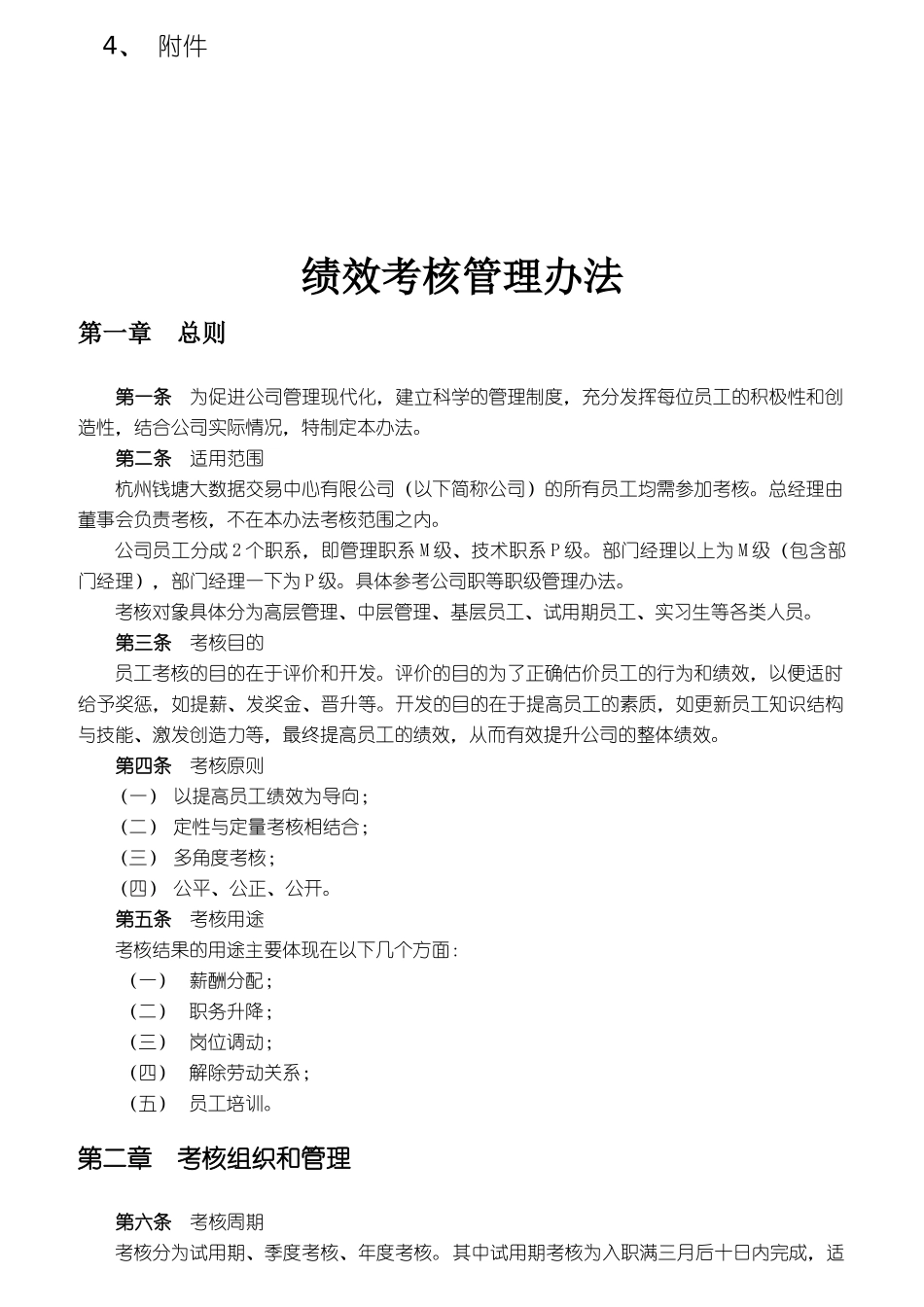 4、 附件

绩效考核管理办法

第一章 总则

第一条 为促进公司管理现代化，建立科学的管理制度，充分发挥每位员工的积极性和创造性，结合公司实际情况，特制定本办法。

第二条 适用范围

杭州钱塘大数据交易中心有限公司（以下简称公司）的所有员工均需参加考核。总经理由董事会负责考核，不在本办法考核范围之内。

公司员工分成2个职系，即管理职系M级、技术职系P级。部门经理以上为M级（包含部门经理），部门经理一下为P级。具体参考公司职等职级管理办法。

考核对象具体分为高层管理、中层管理、基层员工、试用期员工、实习生等各类人员。

第三条 考核目的

员工考核的目的在于评价和开发。评价的目的为了正确估价员工的行为和绩效，以便适时给予奖惩，如提薪、发奖金、晋升等。开发的目的在于提高员工的素质，如更新员工知识结构与技能、激发创造力等，最终提高员工的绩效，从而有效提升公司的整体绩效。

第四条 考核原则

（一） 以提高员工绩效为导向；

（二） 定性与定量考核相结合；

（三） 多角度考核；

（四） 公平、公正、公开。

第五条 考核用途

考核结果的用途主要体现在以下几个方面：

（一） 薪酬分配；

（二） 职务升降；

（三） 岗位调动；

（四） 解除劳动关系；

（五） 员工培训。

第二章 考核组织和管理

第六条 考核周期

考核分为试用期、季度考核、年度考核。其中试用期考核为入职满三月后十日内完成，适